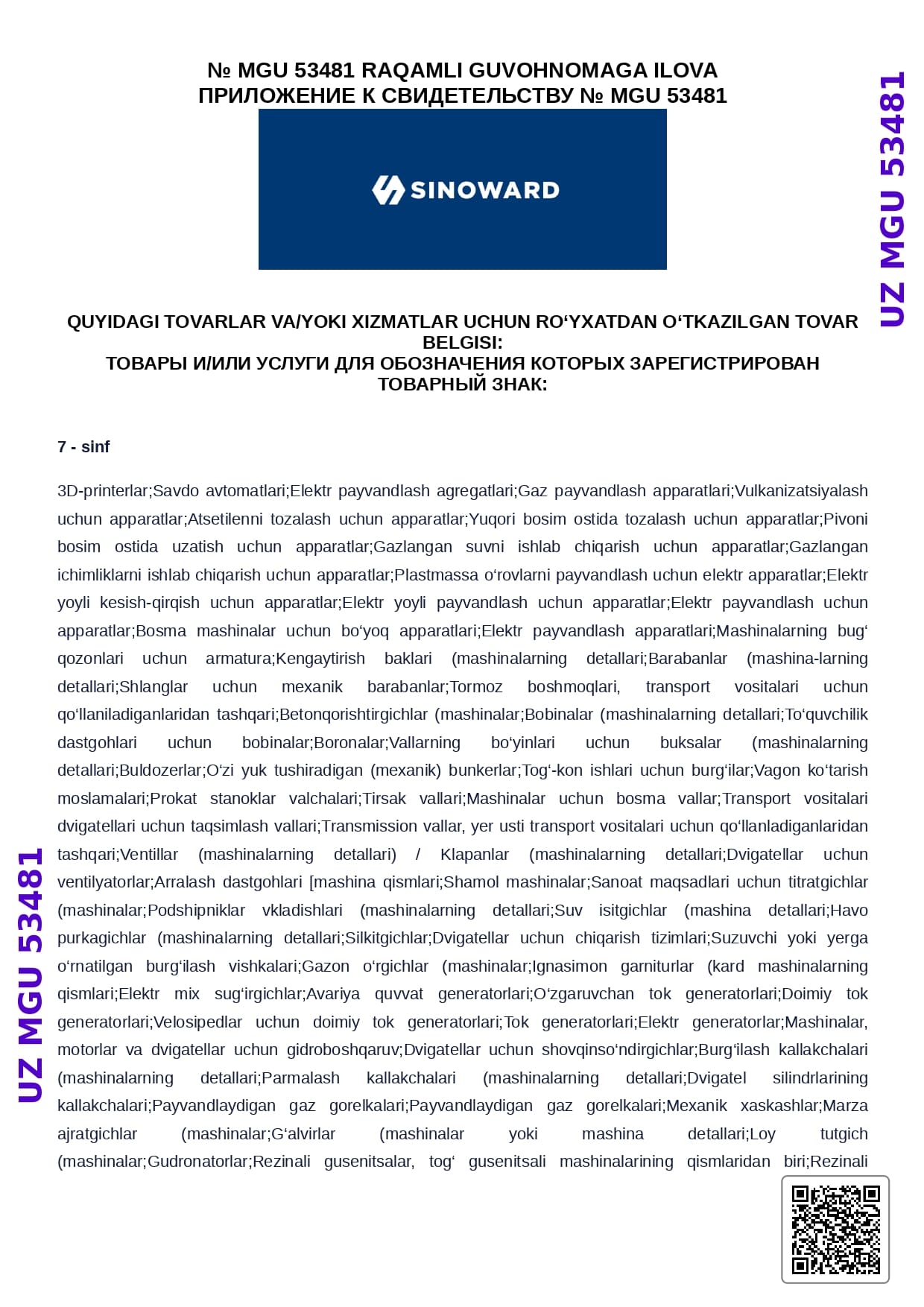 № MGU 53481 RAQAMLI GUVOHNOMAGA ILOVA
ПРИЛОЖЕНИЕ К СВИДЕТЕЛЬСТВУ № MGU 53481

SINOWARD

UZ MGU 53481

QUYIDAGI TOVARLAR VA/YOKI XIZMATLAR UCHUN RO‘YXATDAN O‘TKAZILGAN TOVAR BELGISI:
ТОВАРЫ И/ИЛИ УСЛУГИ ДЛЯ ОБОЗНАЧЕНИЯ КОТОРЫХ ЗАРЕГИСТРИРОВАН ТОВАРНЫЙ ЗНАК:

7 - sinf

3D-printerlar;Savdo avtomatlari;Elektr payvandlash agregatlari;Gaz payvandlash apparatlari;Vulkanizatsiyalash uchun apparatlar;Atsetilenni tozalash uchun apparatlar;Yuqori bosim ostida tozalash uchun apparatlar;Pivoni bosim ostida uzatish uchun apparatlar;Gazlangan suvni ishlab chiqarish uchun apparatlar;Gazlangan ichimliklarni ishlab chiqarish uchun apparatlar;Plastmassa o‘rovlarni payvandlash uchun elektr apparatlar;Elektr yoyli kesish-qirqish uchun apparatlar;Elektr yoyli payvandlash uchun apparatlar;Elektr payvandlash uchun apparatlar;Bosma mashinalar uchun bo‘yoq apparatlari;Elektr payvandlash apparatlari;Mashinalarning bug‘ qozonlari uchun armatura;Kengaytirish baklari (mashinalarning detallari;Barabanlar (mashina-larning detallari;Shlanglar uchun mexanik barabanlar;Tormoz boshmoqlari, transport vositalari uchun qo‘llaniladiganlaridan tashqari;Betonqorishtirgichlar (mashinalar;Bobinalar (mashinalarning detallari;To‘quvchilik dastgohlari uchun bobinalar;Boronalar;Vallarning bo‘yinlari uchun buksalar (mashinalarning detallari;Buldozerlar;O‘zi yuk tushiradigan (mexanik) bunkerlar;Tog‘-kon ishlari uchun burg‘ilar;Vagon ko‘tarish moslamalari;Prokat stanoklar valchalari;Tirsak vallari;Mashinalar uchun bosma vallar;Transport vositalari dvigatellari uchun taqsimlash vallari;Transmission vallar, yer usti transport vositalari uchun qo‘llanladiganlaridan tashqari;Ventillar (mashinalarning detallari) / Klapanlar (mashinalarning detallari;Dvigatellar uchun ventilyatorlar;Arralash dastgohlari [mashina qismlari;Shamol mashinalar;Sanoat maqsadlari uchun titratgichlar (mashinalar;Podshipniklar vkladishlari (mashinalarning detallari;Suv isitgichlar (mashina detallari;Havo purkagichlar (mashinalarning detallari;Silkitgichlar;Dvigatellar uchun chiqarish tizimlari;Suzuvchi yoki yerga o‘rnatilgan burg‘ilash vishkalari;Gazon o‘rgichlar (mashinalar;Ignasimon garniturlar (kard mashinalarning qismlari;Elektr mix sug‘irgichlar;Avariya quvvat generatorlari;O‘zgaruvchan tok generatorlari;Doimiy tok generatorlari;Velosipedlar uchun doimiy tok generatorlari;Tok generatorlari;Elektr generatorlar;Mashinalar, motorlar va dvigatellar uchun gidroboshqaruv;Dvigatellar uchun shovqinso‘ndirgichlar;Burg‘ilash kallakchalari (mashinalarning detallari;Parmalash kallakchalari (mashinalarning detallari;Dvigatel silindrlarining kallakchalari;Payvandlaydigan gaz gorelkalari;Payvandlaydigan gaz gorelkalari;Mexanik xaskashlar;Marza ajratgichlar (mashinalar;G‘alvirlar (mashinalar yoki mashina detallari;Loy tutgich (mashinalar;Gudronatorlar;Rezinali gusenitsalar, tog‘ gusenitsali mashinalarining qismlaridan biri;Rezinali

UZ MGU 53481